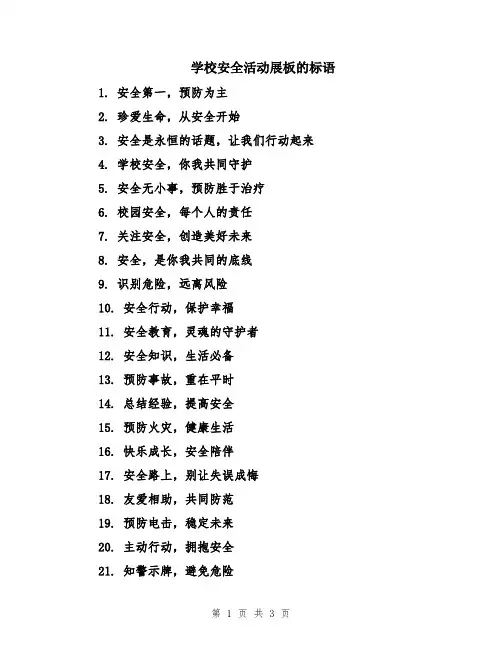 学校安全活动展板的标语

1. 安全第一，预防为主

2. 珍爱生命，从安全开始

3. 安全是永恒的话题，让我们行动起来

4. 学校安全，你我共同守护

5. 安全无小事，预防胜于治疗

6. 校园安全，每个人的责任

7. 关注安全，创造美好未来

8. 安全，是你我共同的底线

9. 识别危险，远离风险

10. 安全行动，保护幸福

11. 安全教育，灵魂的守护者

12. 安全知识，生活必备

13. 预防事故，重在平时

14. 总结经验，提高安全

15. 预防火灾，健康生活

16. 快乐成长，安全陪伴

17. 安全路上，别让失误成悔

18. 友爱相助，共同防范

19. 预防电击，稳定未来

20. 主动行动，拥抱安全

21. 知警示牌，避免危险

第 1 页 共 3 页